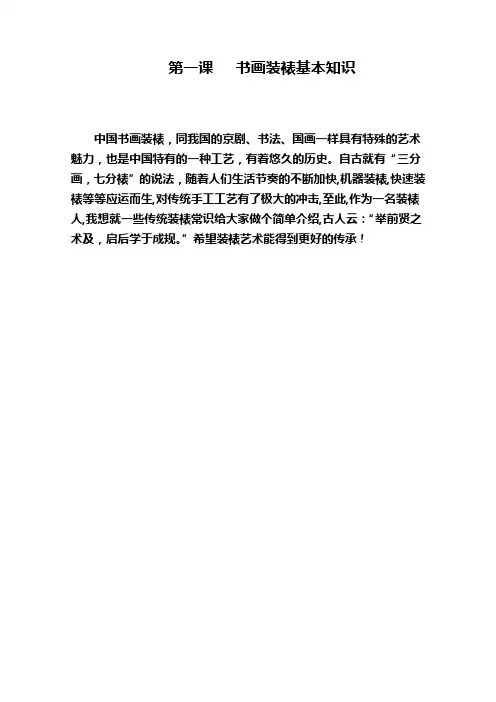 第一课 书画装裱基本知识

中国书画装裱，同我国的京剧、书法、国画一样具有特殊的艺术魅力，也是中国特有的一种工艺，有着悠久的历史。自古就有“三分画，七分裱”的说法，随着人们生活节奏的不断加快,机器装裱,快速装裱等等应运而生,对传统手工工艺有了极大的冲击,至此,作为一名装裱人,我想就一些传统装裱常识给大家做个简单介绍,古人云：“举前贤之术及，启后学于成规。”希望装裱艺术能得到更好的传承！